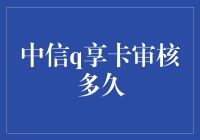 中信q享卡审核多久